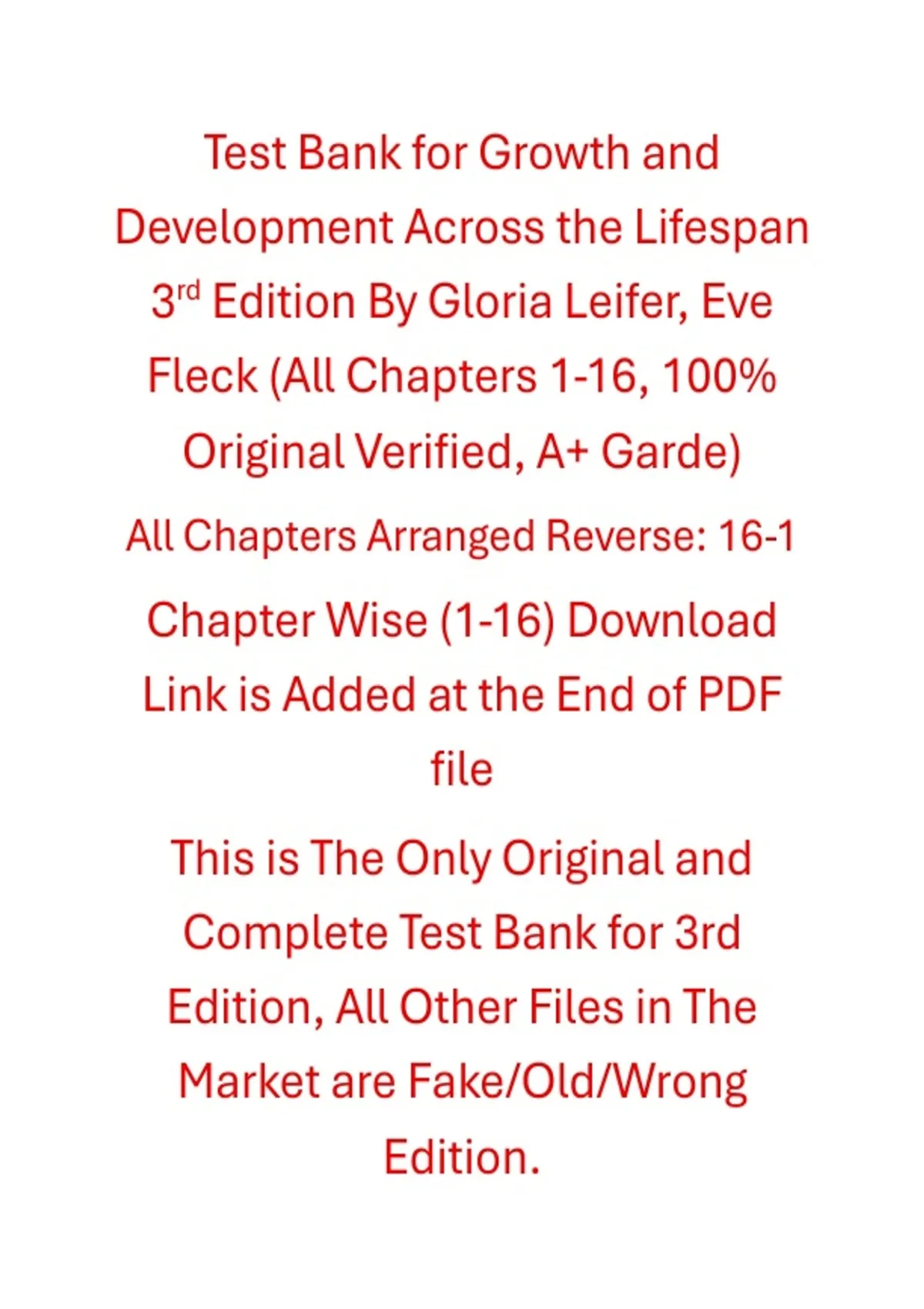 Test Bank for Growth and Development Across the Lifespan 3rd Edition By Gloria Leifer, Eve Fleck (All Chapters 1-16, 100% Original Verified, A+ Garde)

All Chapters Arranged Reverse: 16-1

Chapter Wise (1-16) Download Link is Added at the End of PDF file

This is The Only Original and Complete Test Bank for 3rd Edition, All Other Files in The Market are Fake/Old/Wrong Edition.